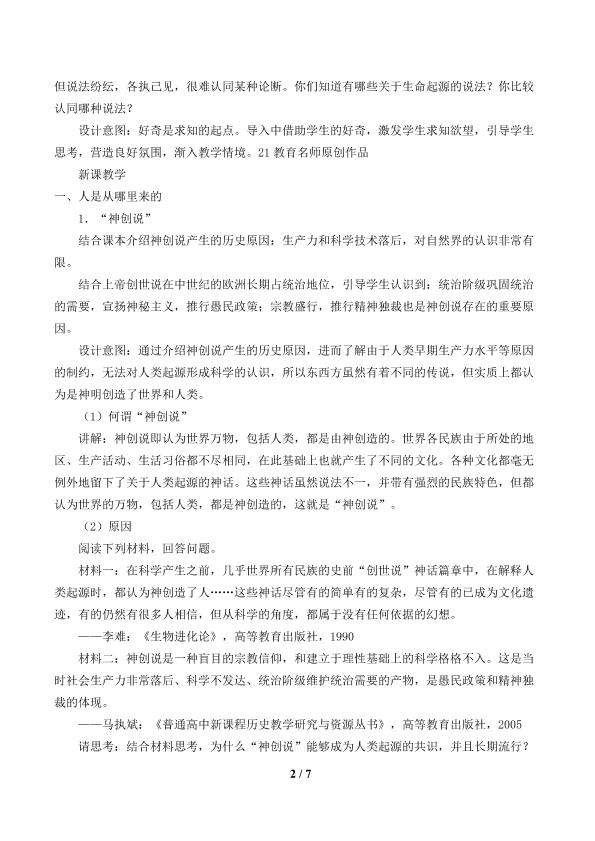 但说法纷纭，各执己见，很难认同某种论断。你们知道有哪些关于生命起源的说法？你比较认同哪种说法？

设计意图：好奇是求知的起点。导入中借助学生的好奇，激发学生求知欲望，引导学生思考，营造良好氛围，渐入教学情境。21教育名师原创作品

新课教学

一、人是从哪里来的

1．“神创说”

结合课本介绍神创说产生的历史原因：生产力和科学技术落后，对自然界的认识非常有限。

结合上帝创世说在中世纪的欧洲长期占统治地位，引导学生认识到：统治阶级巩固统治的需要，宣扬神秘主义，推行愚民政策；宗教盛行，推行精神独裁也是神创说存在的重要原因。

设计意图：通过介绍神创说产生的历史原因，进而了解由于人类早期生产力水平等原因的制约，无法对人类起源形成科学的认识，所以东西方虽然有着不同的传说，但实质上都认为是神明创造了世界和人类。

（1）何谓“神创说”

讲解：神创说即认为世界万物，包括人类，都是由神创造的。世界各民族由于所处的地区、生产活动、生活习俗都不尽相同，在此基础上也就产生了不同的文化。各种文化都毫无例外地留下了关于人类起源的神话。这些神话虽然说法不一，并带有强烈的民族特色，但都认为世界的万物，包括人类，都是神创造的，这就是“神创说”。

（2）原因

阅读下列材料，回答问题。

材料一：在科学产生之前，几乎世界所有民族的史前“创世说”神话篇章中，在解释人类起源时，都认为神创造了人……这些神话尽管有的简单有的复杂，尽管有的已成为文化遗迹，有的仍然有很多人相信，但从科学的角度，都属于没有任何依据的幻想。

——李难：《生物进化论》，高等教育出版社，1990

材料二：神创说是一种盲目的宗教信仰，和建立于理性基础上的科学格格不入。这是当时社会生产力非常落后、科学不发达、统治阶级维护统治需要的产物，是愚民政策和精神独裁的体现。

——马执斌：《普通高中新课程历史教学研究与资源丛书》，高等教育出版社，2005

请思考：结合材料思考，为什么“神创说”能够成为人类起源的共识，并且长期流行？

2 / 7